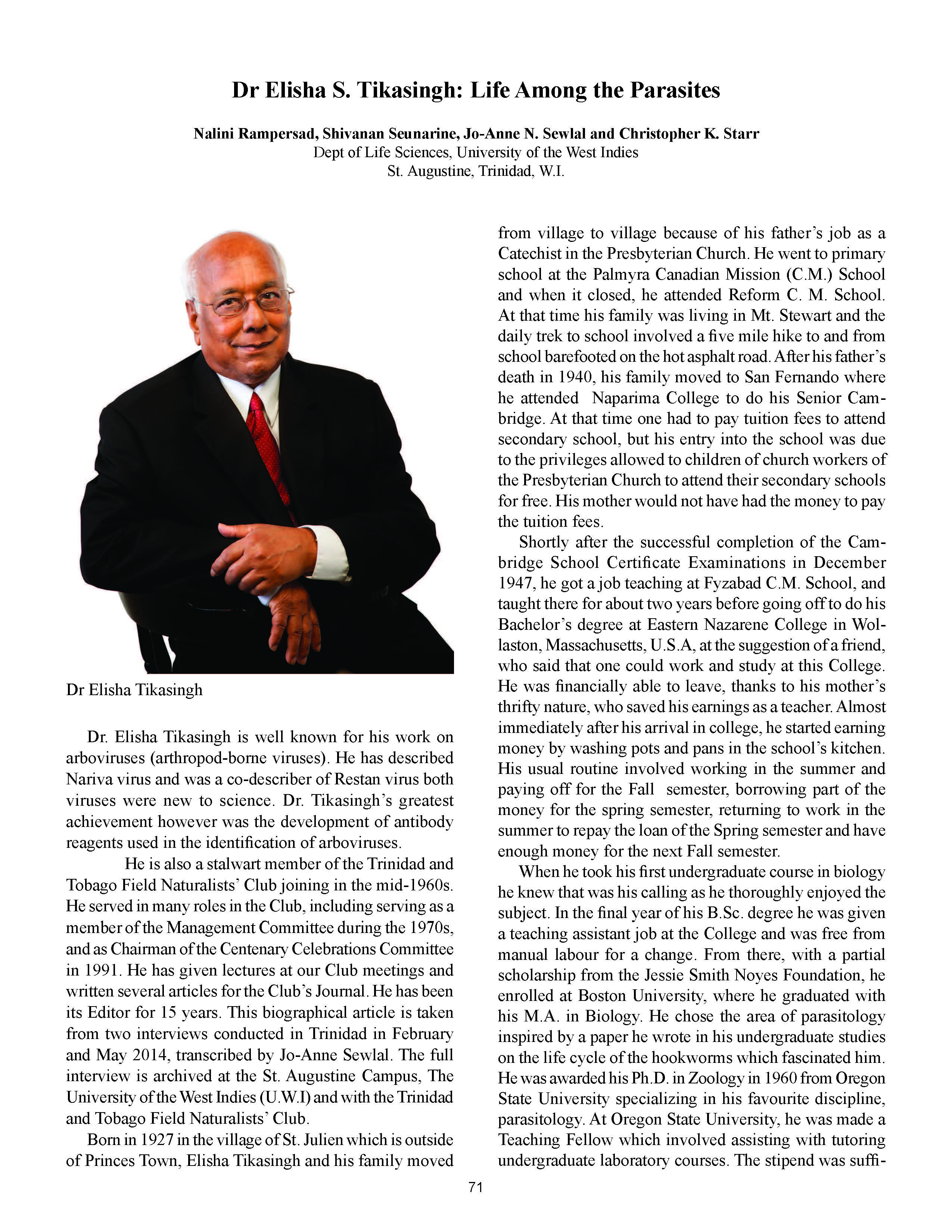 Dr Elisha S. Tikasingh: Life Among the Parasites

Nalini Rampersad, Shivanan Seunarine, Jo-Anne N. Sewlal and Christopher K. Starr
Dept of Life Sciences, University of the West Indies
St. Augustine, Trinidad, W.I.

Dr Elisha Tikasingh

Dr. Elisha Tikasingh is well known for his work on arboviruses (arthropod-borne viruses). He has described Nariva virus and was a co-describer of Restan virus both viruses were new to science. Dr. Tikasingh's greatest achievement however was the development of antibody reagents used in the identification of arboviruses.

He is also a stalwart member of the Trinidad and Tobago Field Naturalists' Club joining in the mid-1960s. He served in many roles in the Club, including serving as a member of the Management Committee during the 1970s, and as Chairman of the Centenary Celebrations Committee in 1991. He has given lectures at our Club meetings and written several articles for the Club's Journal. He has been its Editor for 15 years. This biographical article is taken from two interviews conducted in Trinidad in February and May 2014, transcribed by Jo-Anne Sewlal. The full interview is archived at the St. Augustine Campus, The University of the West Indies (U.W.I) and with the Trinidad and Tobago Field Naturalists' Club.

Born in 1927 in the village of St. Julien which is outside of Princes Town, Elisha Tikasingh and his family moved from village to village because of his father's job as a Catechist in the Presbyterian Church. He went to primary school at the Palmyra Canadian Mission (C.M.) School and when it closed, he attended Reform C. M. School. At that time his family was living in Mt. Stewart and the daily trek to school involved a five mile hike to and from school barefooted on the hot asphalt road. After his father's death in 1940, his family moved to San Fernando where he attended Naparima College to do his Senior Cambridge. At that time one had to pay tuition fees to attend secondary school, but his entry into the school was due to the privileges allowed to children of church workers of the Presbyterian Church to attend their secondary schools for free. His mother would not have had the money to pay the tuition fees.

Shortly after the successful completion of the Cambridge School Certificate Examinations in December 1947, he got a job teaching at Fyzabad C.M. School, and taught there for about two years before going off to do his Bachelor's degree at Eastern Nazarene College in Wollaston, Massachusetts, U.S.A, at the suggestion of a friend, who said that one could work and study at this College. He was financially able to leave, thanks to his mother's thrifty nature, who saved his earnings as a teacher. Almost immediately after his arrival in college, he started earning money by washing pots and pans in the school's kitchen. His usual routine involved working in the summer and paying off for the Fall semester, borrowing part of the money for the spring semester, returning to work in the summer to repay the loan of the Spring semester and have enough money for the next Fall semester.

When he took his first undergraduate course in biology he knew that was his calling as he thoroughly enjoyed the subject. In the final year of his B.Sc. degree he was given a teaching assistant job at the College and was free from manual labour for a change. From there, with a partial scholarship from the Jessie Smith Noyes Foundation, he enrolled at Boston University, where he graduated with his M.A. in Biology. He chose the area of parasitology inspired by a paper he wrote in his undergraduate studies on the life cycle of the hookworms which fascinated him. He was awarded his Ph.D. in Zoology in 1960 from Oregon State University specializing in his favourite discipline, parasitology. At Oregon State University, he was made a Teaching Fellow which involved assisting with tutoring undergraduate laboratory courses. The stipend was suffi-

71